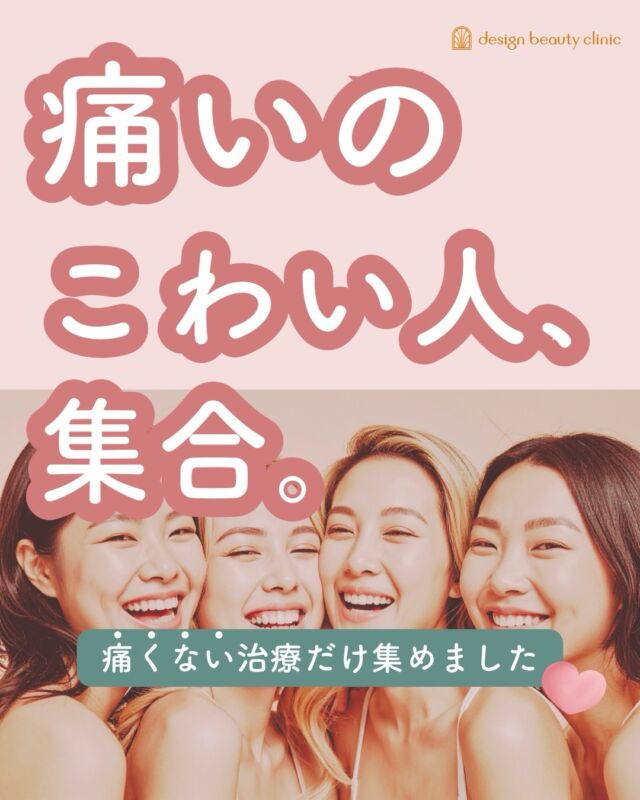 design beauty clinic

痛いの
こわい人、
集合。

痛くない治療だけ集めました